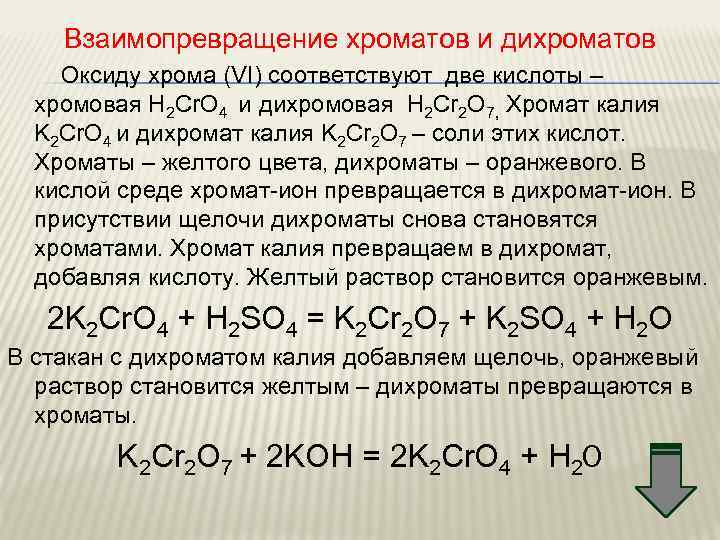 Взаимопревращение хроматов и дихроматов

Оксиду хрома (VI) соответствуют две кислоты – хромовая $H_2CrO_4$ и дихромовая $H_2Cr_2O_7$, Хромат калия $K_2CrO_4$ и дихромат калия $K_2Cr_2O_7$ – соли этих кислот. Хроматы – желтого цвета, дихроматы – оранжевого. В кислой среде хромат-ион превращается в дихромат-ион. В присутствии щелочи дихроматы снова становятся хроматами. Хромат калия превращаем в дихромат, добавляя кислоту. Желтый раствор становится оранжевым.

$2K_2CrO_4 + H_2SO_4 = K_2Cr_2O_7 + K_2SO_4 + H_2O$

В стакан с дихроматом калия добавляем щелочь, оранжевый раствор становится желтым – дихроматы превращаются в хроматы.

$K_2Cr_2O_7 + 2KOH = 2K_2CrO_4 + H_20$